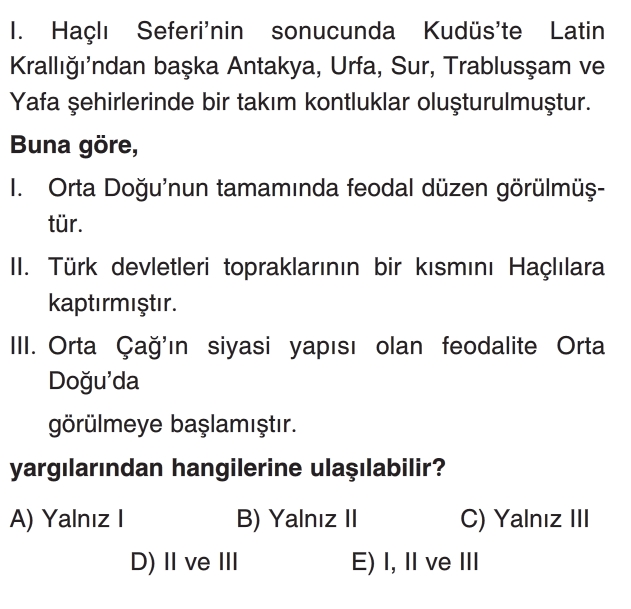 I. Haçlı Seferi'nin sonucunda Kudüs'te Latin Krallığı'ndan başka Antakya, Urfa, Sur, Trablusşam ve Yafa şehirlerinde bir takım kontluklar oluşturulmuştur.

**Buna göre,**

I. Orta Doğu'nun tamamında feodal düzen görülmüştür.

II. Türk devletleri topraklarının bir kısmını Haçlılara kaptırmıştır.

III. Orta Çağ'ın siyasi yapısı olan feodalite Orta Doğu'da

görülmeye başlamıştır.

**yargılarından hangilerine ulaşılabilir?**

A) Yalnız I B) Yalnız II C) Yalnız III
D) II ve III E) I, II ve III